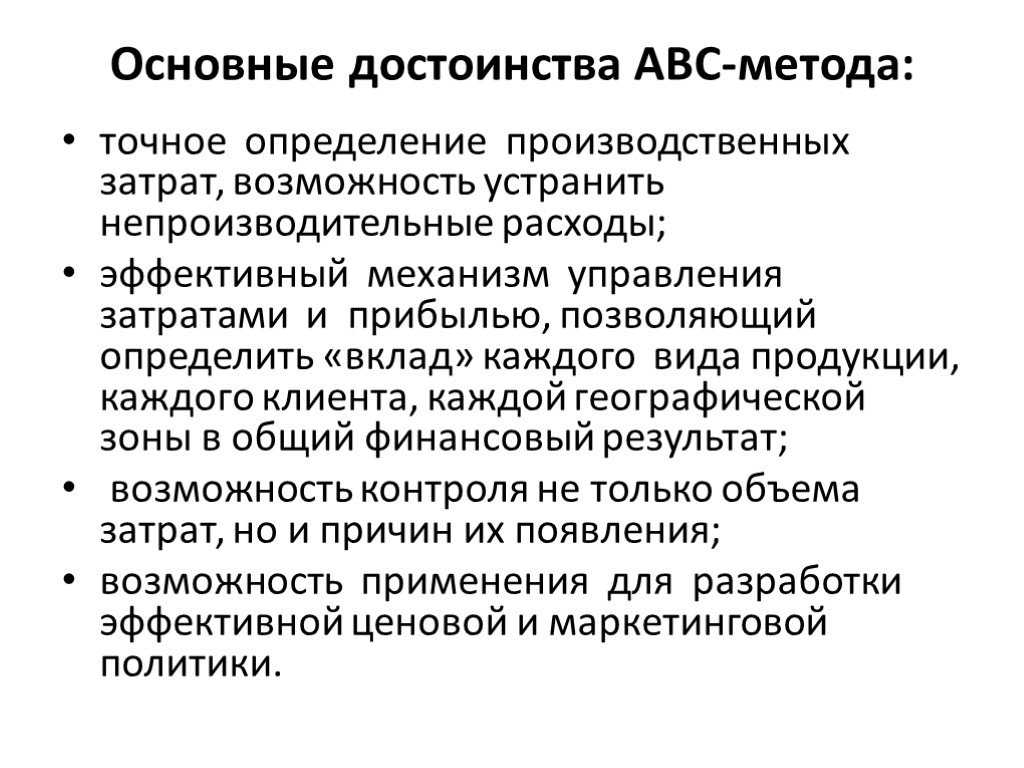 Основные достоинства АВС-метода:

• точное определение производственных затрат, возможность устранить непроизводительные расходы;

• эффективный механизм управления затратами и прибылью, позволяющий определить «вклад» каждого вида продукции, каждого клиента, каждой географической зоны в общий финансовый результат;

• возможность контроля не только объема затрат, но и причин их появления;

• возможность применения для разработки эффективной ценовой и маркетинговой политики.